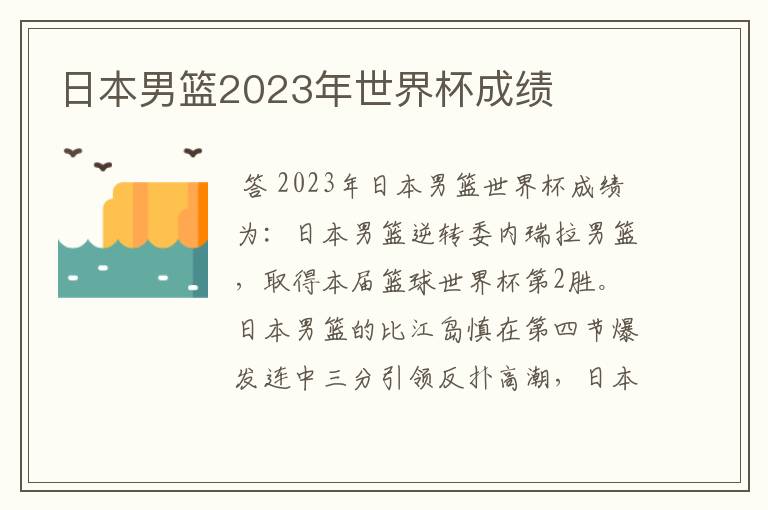 日本男篮2023年世界杯成绩

答 2023年日本男篮世界杯成绩为：日本男篮逆转委内瑞拉男篮，取得本届篮球世界杯第2胜。日本男篮的比江岛慎在第四节爆发连中三分引领反扑高潮，日本